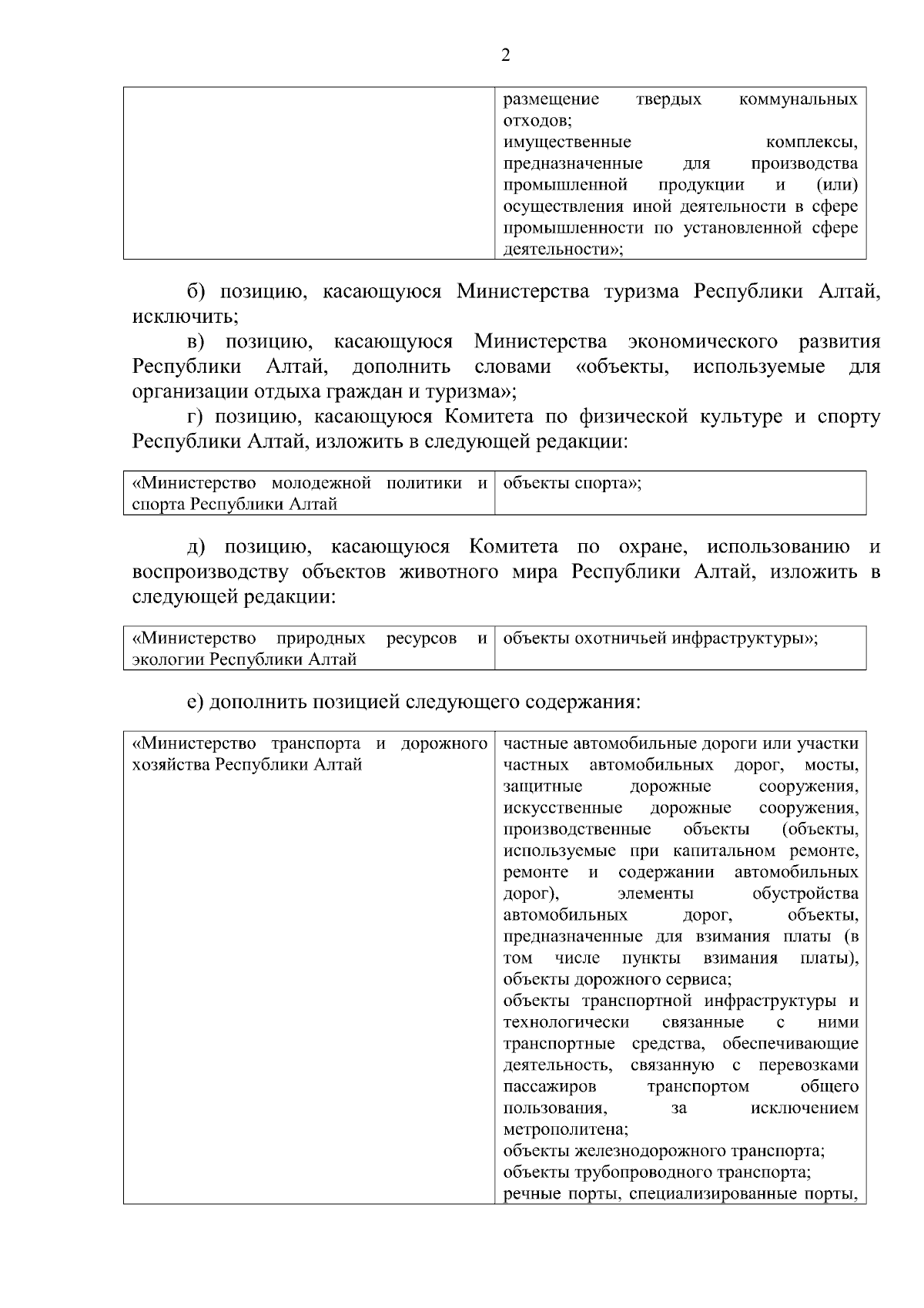 2

|  | размещение твердых коммунальных отходов; имущественные комплексы, предназначенные для производства промышленной продукции и (или) осуществления иной деятельности в сфере промышленности по установленной сфере деятельности»; |
|---|---|

б) позицию, касающуюся Министерства туризма Республики Алтай, исключить;

в) позицию, касающуюся Министерства экономического развития Республики Алтай, дополнить словами «объекты, используемые для организации отдыха граждан и туризма»;

г) позицию, касающуюся Комитета по физической культуре и спорту Республики Алтай, изложить в следующей редакции:

| «Министерство молодежной политики и спорта Республики Алтай | объекты спорта»; |
|---|---|

д) позицию, касающуюся Комитета по охране, использованию и воспроизводству объектов животного мира Республики Алтай, изложить в следующей редакции:

| «Министерство природных ресурсов и экологии Республики Алтай | объекты охотничьей инфраструктуры»; |
|---|---|

е) дополнить позицией следующего содержания:

| «Министерство транспорта и дорожного хозяйства Республики Алтай | частные автомобильные дороги или участки частных автомобильных дорог, мосты, защитные дорожные сооружения, искусственные дорожные сооружения, производственные объекты (объекты, используемые при капитальном ремонте, ремонте и содержании автомобильных дорог), элементы обустройства автомобильных дорог, объекты, предназначенные для взимания платы (в том числе пункты взимания платы), объекты дорожного сервиса; объекты транспортной инфраструктуры и технологически связанные с ними транспортные средства, обеспечивающие деятельность, связанную с перевозками пассажиров транспортом общего пользования, за исключением метрополитена; объекты железнодорожного транспорта; объекты трубопроводного транспорта; речные порты, специализированные порты, |
|---|---|